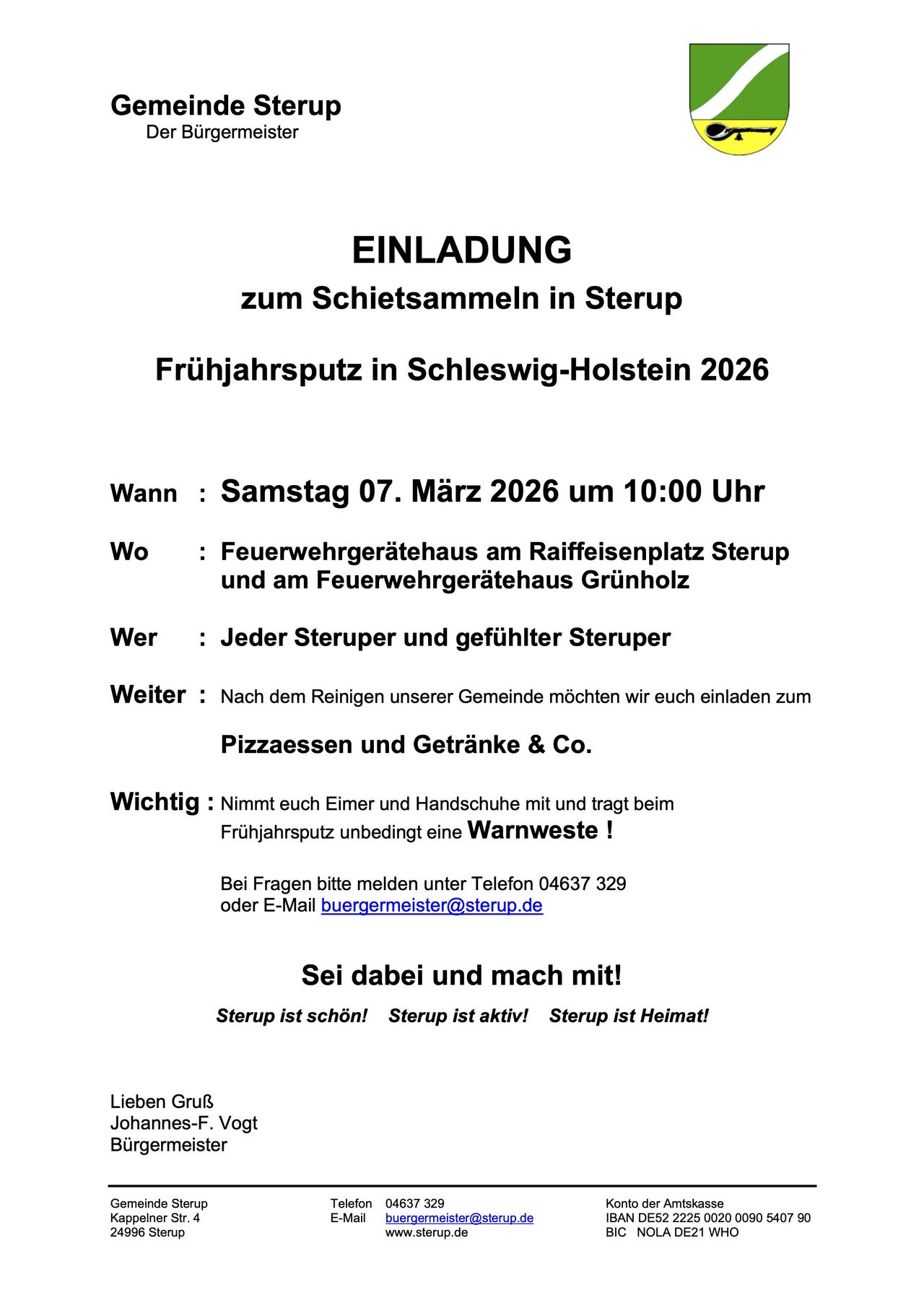 Gemeinde Sterup
Der Bürgermeister

EINLADUNG
zum Schietsammeln in Sterup

Frühjahrsputz in Schleswig-Holstein 2026

Wann : Samstag 07. März 2026 um 10:00 Uhr

Wo : Feuerwehrgerätehaus am Raiffeisenplatz Sterup und am Feuerwehrgerätehaus Grünholz

Wer : Jeder Steruper und gefühlter Steruper

Weiter : Nach dem Reinigen unserer Gemeinde möchten wir euch einladen zum

Pizzaessen und Getränke & Co.

Wichtig : Nimmt euch Eimer und Handschuhe mit und tragt beim Frühjahrsputz unbedingt eine Warnweste !

Bei Fragen bitte melden unter Telefon 04637 329
oder E-Mail buergermeister@sterup.de

Sei dabei und mach mit!

Sterup ist schön! Sterup ist aktiv! Sterup ist Heimat!

Lieben Gruß
Johannes-F. Vogt
Bürgermeister

Gemeinde Sterup
Kappelner Str. 4
24996 Sterup

Telefon 04637 329
E-Mail buergermeister@sterup.de
www.sterup.de

Konto der Amtskasse
IBAN DE52 2225 0020 0090 5407 90
BIC NOLA DE21 WHO